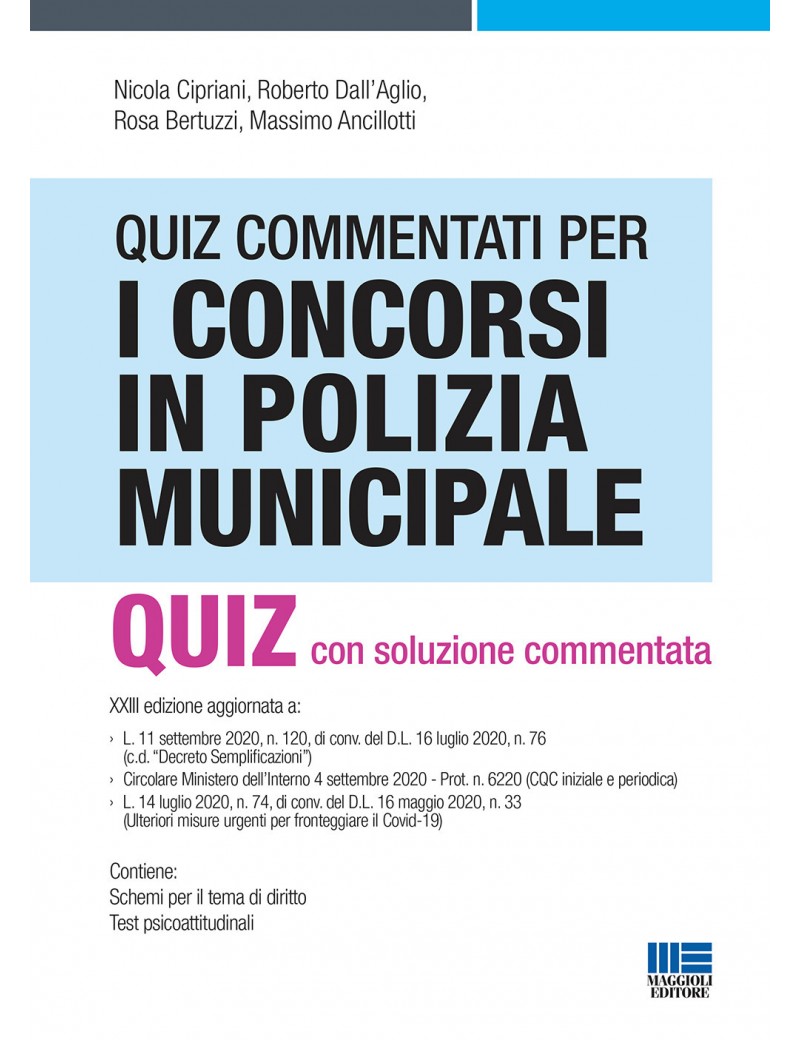 Nicola Cipriani, Roberto Dall'Aglio, Rosa Bertuzzi, Massimo Ancillotti

QUIZ COMMENTATI PER
I CONCORSI IN POLIZIA MUNICIPALE

QUIZ con soluzione commentata

XXIII edizione aggiornata a:

› L. 11 settembre 2020, n. 120, di conv. del D.L. 16 luglio 2020, n. 76 (c.d. "Decreto Semplificazioni")
› Circolare Ministero dell'Interno 4 settembre 2020 - Prot. n. 6220 (CQC iniziale e periodica)
› L. 14 luglio 2020, n. 74, di conv. del D.L. 16 maggio 2020, n. 33 (Ulteriori misure urgenti per fronteggiare il Covid-19)

Contiene:
Schemi per il tema di diritto
Test psicoattitudinali

MAGGIOLI EDITORE